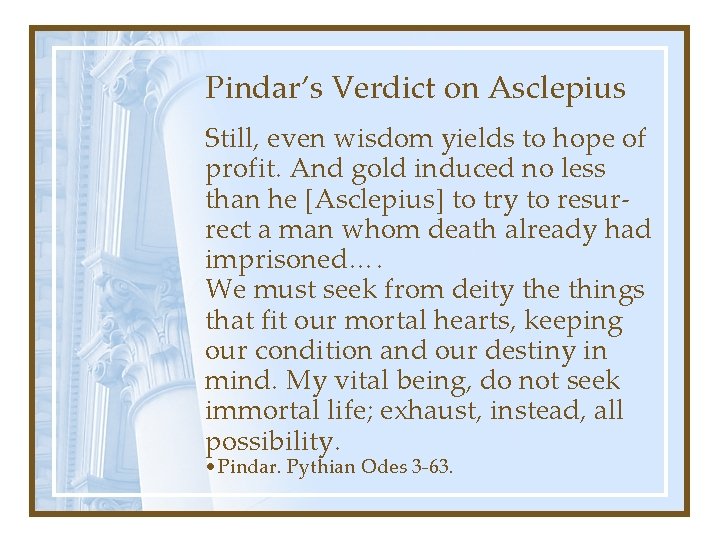 Pindar's Verdict on Asclepius

Still, even wisdom yields to hope of profit. And gold induced no less than he [Asclepius] to try to resurrect a man whom death already had imprisoned….
We must seek from deity the things that fit our mortal hearts, keeping our condition and our destiny in mind. My vital being, do not seek immortal life; exhaust, instead, all possibility.

• Pindar. Pythian Odes 3-63.